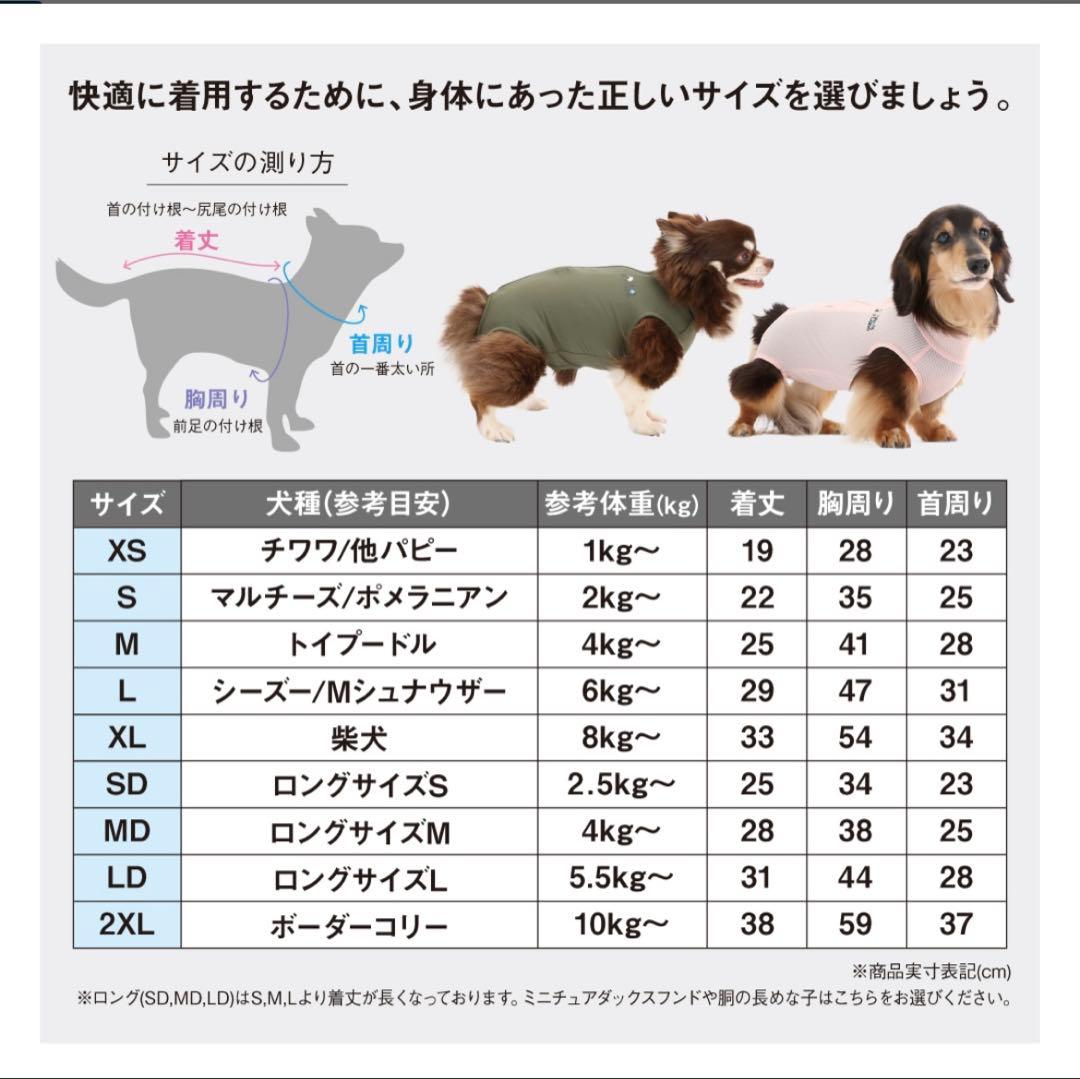 快適に着用するために、身体にあった正しいサイズを選びましょう。

サイズの測り方

首の付け根〜尻尾の付け根
着丈

首周り
首の一番太い所

胸周り
前足の付け根

| サイズ | 犬種(参考目安) | 参考体重(kg) | 着丈 | 胸周り | 首周り |
|---|---|---|---|---|---|
| XS | チワワ/他パピー | 1kg〜 | 19 | 28 | 23 |
| S | マルチーズ/ポメラニアン | 2kg〜 | 22 | 35 | 25 |
| M | トイプードル | 4kg〜 | 25 | 41 | 28 |
| L | シーズー/Mシュナウザー | 6kg〜 | 29 | 47 | 31 |
| XL | 柴犬 | 8kg〜 | 33 | 54 | 34 |
| SD | ロングサイズS | 2.5kg〜 | 25 | 34 | 23 |
| MD | ロングサイズM | 4kg〜 | 28 | 38 | 25 |
| LD | ロングサイズL | 5.5kg〜 | 31 | 44 | 28 |
| 2XL | ボーダーコリー | 10kg〜 | 38 | 59 | 37 |

※商品実寸表記(cm)
※ロング(SD,MD,LD)はS,M,Lより着丈が長くなっております。ミニチュアダックスフンドや胴の長めな子はこちらをお選びください。